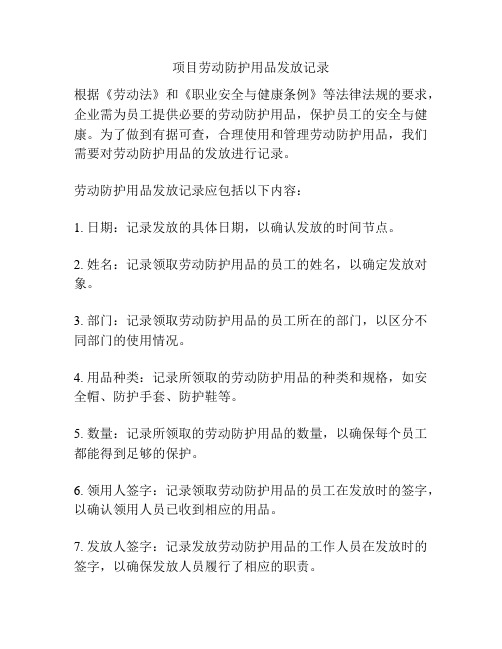 项目劳动防护用品发放记录

根据《劳动法》和《职业安全与健康条例》等法律法规的要求，企业需为员工提供必要的劳动防护用品，保护员工的安全与健康。为了做到有据可查，合理使用和管理劳动防护用品，我们需要对劳动防护用品的发放进行记录。

劳动防护用品发放记录应包括以下内容：

1. 日期：记录发放的具体日期，以确认发放的时间节点。

2. 姓名：记录领取劳动防护用品的员工的姓名，以确定发放对象。

3. 部门：记录领取劳动防护用品的员工所在的部门，以区分不同部门的使用情况。

4. 用品种类：记录所领取的劳动防护用品的种类和规格，如安全帽、防护手套、防护鞋等。

5. 数量：记录所领取的劳动防护用品的数量，以确保每个员工都能得到足够的保护。

6. 领用人签字：记录领取劳动防护用品的员工在发放时的签字，以确认领用人员已收到相应的用品。

7. 发放人签字：记录发放劳动防护用品的工作人员在发放时的签字，以确保发放人员履行了相应的职责。